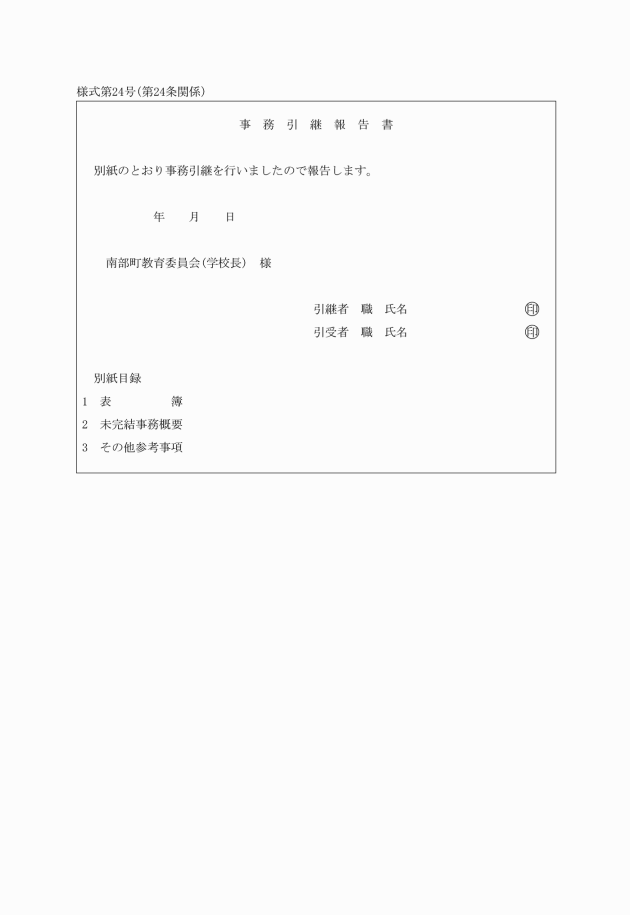 様式第24号(第24条関係)

事 務 引 継 報 告 書

別紙のとおり事務引継を行いましたので報告します。

年　月　日

南部町教育委員会(学校長)　様

引継者　職　氏名　㊞
引受者　職　氏名　㊞

別紙目録
1　表　簿
2　未完結事務概要
3　その他参考事項